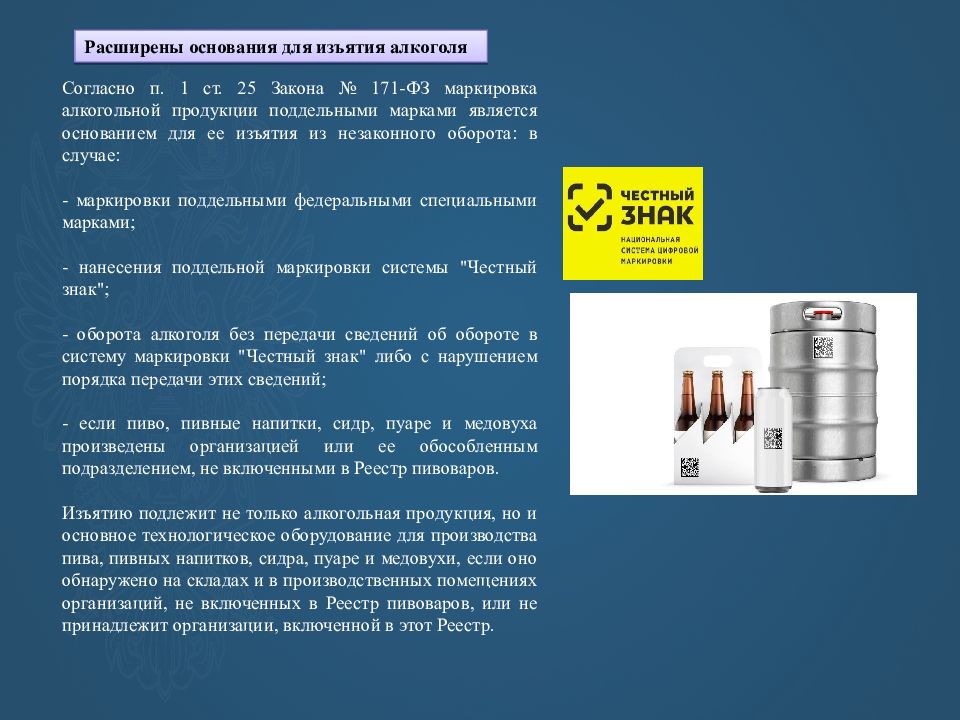 Расширены основания для изъятия алкоголя

Согласно п. 1 ст. 25 Закона № 171-ФЗ маркировка алкогольной продукции поддельными марками является основанием для ее изъятия из незаконного оборота: в случае:

- маркировки поддельными федеральными специальными марками;

- нанесения поддельной маркировки системы "Честный знак";

- оборота алкоголя без передачи сведений об обороте в систему маркировки "Честный знак" либо с нарушением порядка передачи этих сведений;

- если пиво, пивные напитки, сидр, пуаре и медовуха произведены организацией или ее обособленным подразделением, не включенными в Реестр пивоваров.

Изъятию подлежит не только алкогольная продукция, но и основное технологическое оборудование для производства пива, пивных напитков, сидра, пуаре и медовухи, если оно обнаружено на складах и в производственных помещениях организаций, не включенных в Реестр пивоваров, или не принадлежит организации, включенной в этот Реестр.

ЧЕСТНЫЙ ЗНАК
НАЦИОНАЛЬНАЯ СИСТЕМА ЦИФРОВОЙ МАРКИРОВКИ